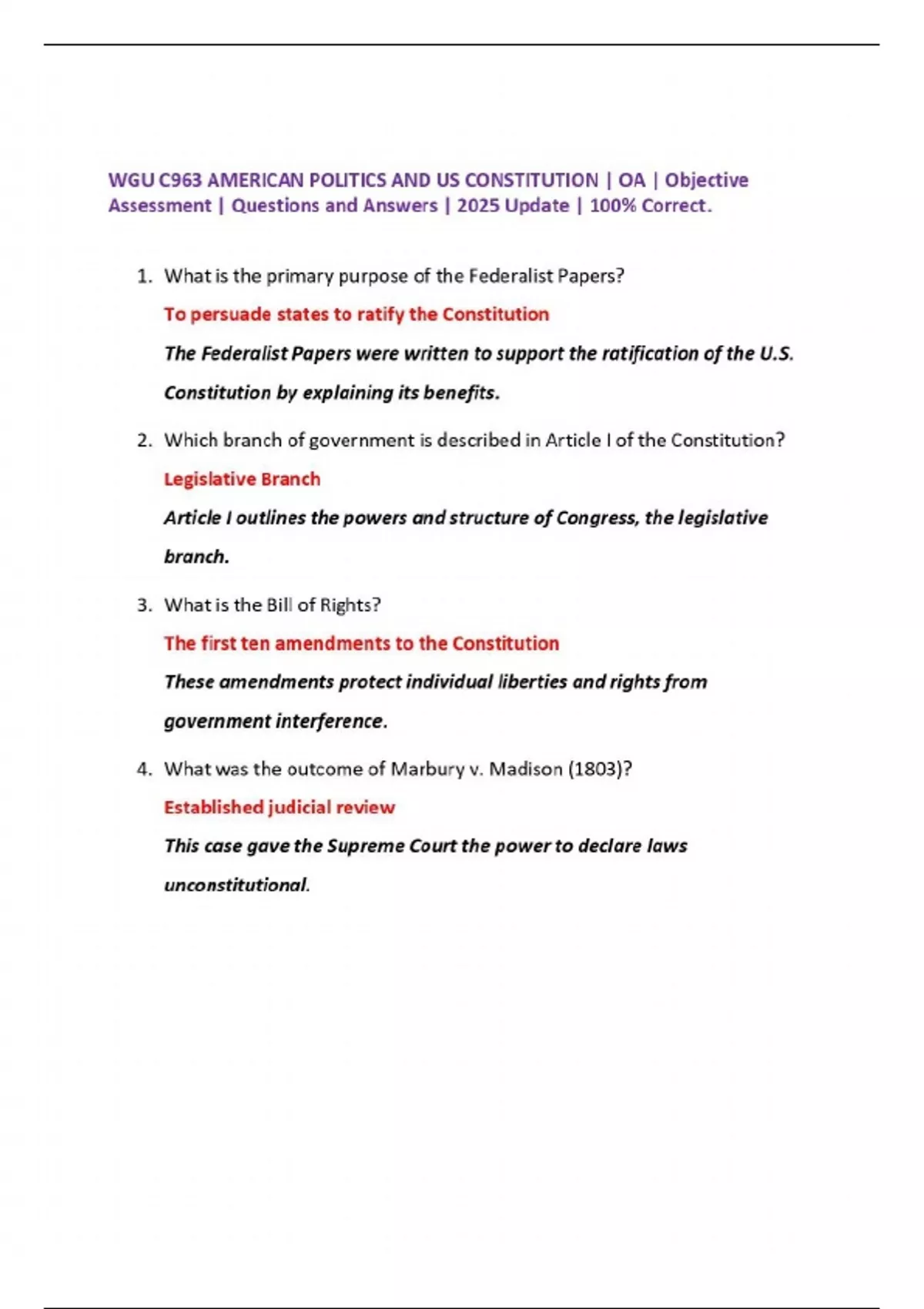 WGU C963 AMERICAN POLITICS AND US CONSTITUTION | OA | Objective Assessment | Questions and Answers | 2025 Update | 100% Correct.

1. What is the primary purpose of the Federalist Papers?

To persuade states to ratify the Constitution

The Federalist Papers were written to support the ratification of the U.S. Constitution by explaining its benefits.

2. Which branch of government is described in Article I of the Constitution?

Legislative Branch

Article I outlines the powers and structure of Congress, the legislative branch.

3. What is the Bill of Rights?

The first ten amendments to the Constitution

These amendments protect individual liberties and rights from government interference.

4. What was the outcome of Marbury v. Madison (1803)?

Established judicial review

This case gave the Supreme Court the power to declare laws unconstitutional.